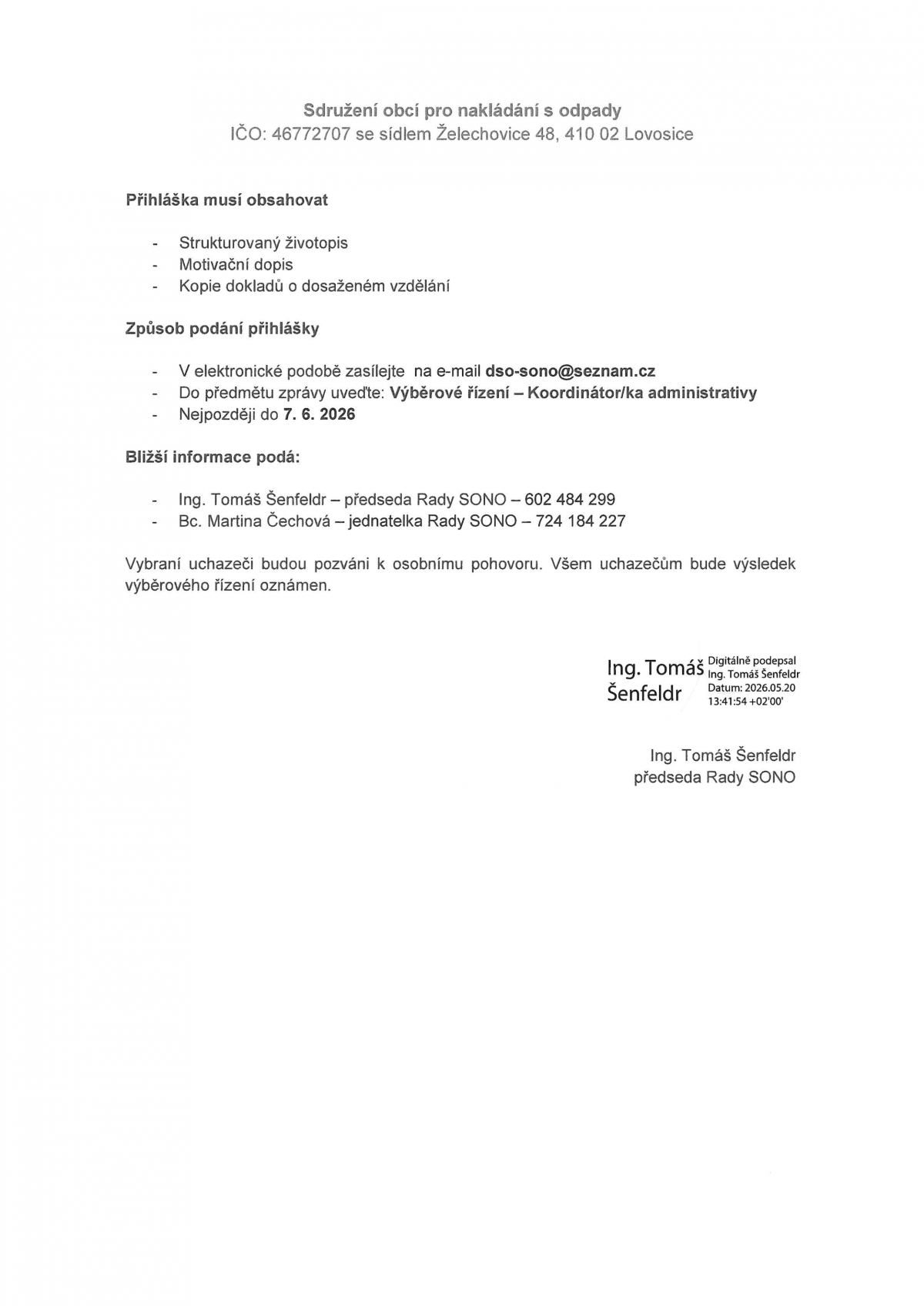 Sdružení obcí pro nakládání s odpady
IČO: 46772707 se sídlem Želechovice 48, 410 02 Lovosice

Přihláška musí obsahovat

- Strukturovaný životopis
- Motivační dopis
- Kopie dokladů o dosaženém vzdělání

Způsob podání přihlášky

- V elektronické podobě zasílejte na e-mail dso-sono@seznam.cz
- Do předmětu zprávy uveďte: Výběrové řízení – Koordinátor/ka administrativy
- Nejpozději do 7. 6. 2026

Bližší informace podá:

- Ing. Tomáš Šenfeldr – předseda Rady SONO – 602 484 299
- Bc. Martina Čechová – jednatelka Rady SONO – 724 184 227

Vybraní uchazeči budou pozváni k osobnímu pohovoru. Všem uchazečům bude výsledek výběrového řízení oznámen.

Ing. Tomáš Šenfeldr

Digitálně podepsal Ing. Tomáš Šenfeldr
Datum: 2026.05.20 13:41:54 +02'00'

Ing. Tomáš Šenfeldr
předseda Rady SONO